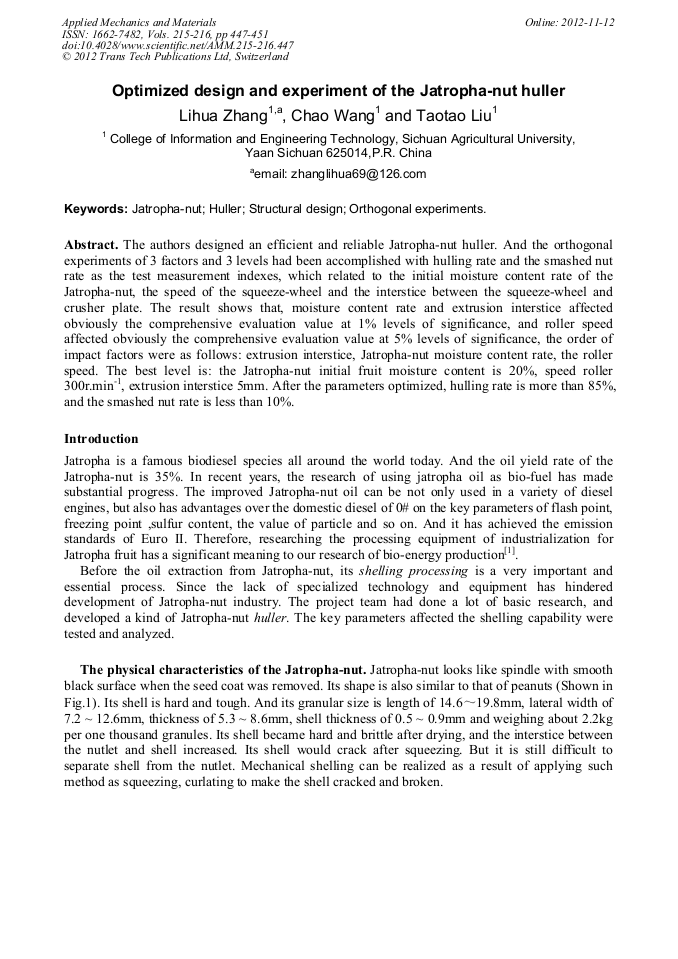 Applied Mechanics and Materials
ISSN: 1662-7482, Vols. 215-216, pp 447-451
doi:10.4028/www.scientific.net/AMM.215-216.447
© 2012 Trans Tech Publications Ltd, Switzerland

Online: 2012-11-12

Optimized design and experiment of the Jatropha-nut huller

Lihua Zhang$^{1,a}$, Chao Wang$^{1}$ and Taotao Liu$^{1}$

$^{1}$ College of Information and Engineering Technology, Sichuan Agricultural University, Yaan Sichuan 625014,P.R. China

$^{a}$email: zhanglihua69@126.com

Keywords: Jatropha-nut; Huller; Structural design; Orthogonal experiments.

Abstract. The authors designed an efficient and reliable Jatropha-nut huller. And the orthogonal experiments of 3 factors and 3 levels had been accomplished with hulling rate and the smashed nut rate as the test measurement indexes, which related to the initial moisture content rate of the Jatropha-nut, the speed of the squeeze-wheel and the interstice between the squeeze-wheel and crusher plate. The result shows that, moisture content rate and extrusion interstice affected obviously the comprehensive evaluation value at 1% levels of significance, and roller speed affected obviously the comprehensive evaluation value at 5% levels of significance, the order of impact factors were as follows: extrusion interstice, Jatropha-nut moisture content rate, the roller speed. The best level is: the Jatropha-nut initial fruit moisture content is 20%, speed roller 300r.min$^{-1}$, extrusion interstice 5mm. After the parameters optimized, hulling rate is more than 85%, and the smashed nut rate is less than 10%.

Introduction

Jatropha is a famous biodiesel species all around the world today. And the oil yield rate of the Jatropha-nut is 35%. In recent years, the research of using jatropha oil as bio-fuel has made substantial progress. The improved Jatropha-nut oil can be not only used in a variety of diesel engines, but also has advantages over the domestic diesel of 0# on the key parameters of flash point, freezing point ,sulfur content, the value of particle and so on. And it has achieved the emission standards of Euro II. Therefore, researching the processing equipment of industrialization for Jatropha fruit has a significant meaning to our research of bio-energy production$^{[1]}$.

Before the oil extraction from Jatropha-nut, its shelling processing is a very important and essential process. Since the lack of specialized technology and equipment has hindered development of Jatropha-nut industry. The project team had done a lot of basic research, and developed a kind of Jatropha-nut huller. The key parameters affected the shelling capability were tested and analyzed.

The physical characteristics of the Jatropha-nut. Jatropha-nut looks like spindle with smooth black surface when the seed coat was removed. Its shape is also similar to that of peanuts (Shown in Fig.1). Its shell is hard and tough. And its granular size is length of 14.6~19.8mm, lateral width of 7.2 ~ 12.6mm, thickness of 5.3 ~ 8.6mm, shell thickness of 0.5 ~ 0.9mm and weighing about 2.2kg per one thousand granules. Its shell became hard and brittle after drying, and the interstice between the nutlet and shell increased. Its shell would crack after squeezing. But it is still difficult to separate shell from the nutlet. Mechanical shelling can be realized as a result of applying such method as squeezing, curlating to make the shell cracked and broken.